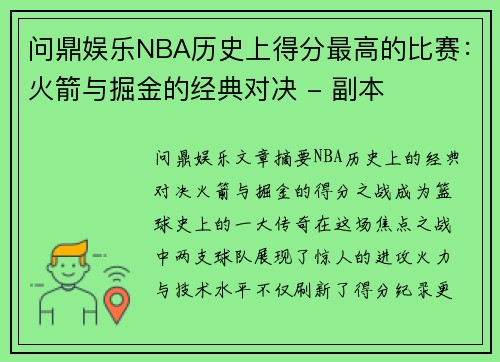 问鼎娱乐NBA历史上得分最高的比赛：火箭与掘金的经典对决 - 副本

问鼎娱乐文章摘要NBA历史上的经典对决火箭与掘金的得分之战成为篮球史上的一大传奇在这场焦点之战中两支球队展现了惊人的进攻火力与技术水平不仅刷新了得分纪录更